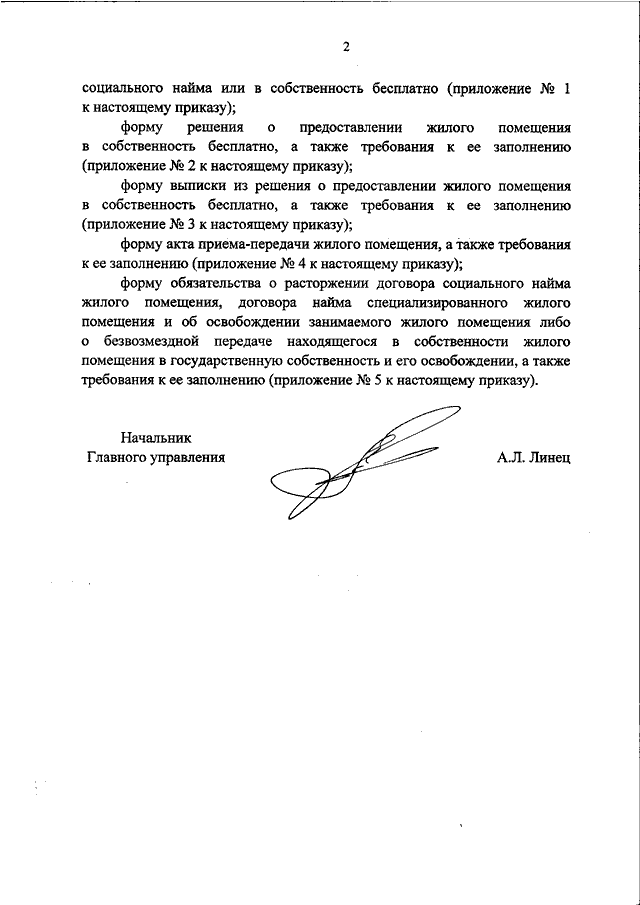 2

социального найма или в собственность бесплатно (приложение № 1 к настоящему приказу);

форму решения о предоставлении жилого помещения в собственность бесплатно, а также требования к ее заполнению (приложение № 2 к настоящему приказу);

форму выписки из решения о предоставлении жилого помещения в собственность бесплатно, а также требования к ее заполнению (приложение № 3 к настоящему приказу);

форму акта приема-передачи жилого помещения, а также требования к ее заполнению (приложение № 4 к настоящему приказу);

форму обязательства о расторжении договора социального найма жилого помещения, договора найма специализированного жилого помещения и об освобождении занимаемого жилого помещения либо о безвозмездной передаче находящегося в собственности жилого помещения в государственную собственность и его освобождении, а также требования к ее заполнению (приложение № 5 к настоящему приказу).

Начальник
Главного управления

А.Л. Линец